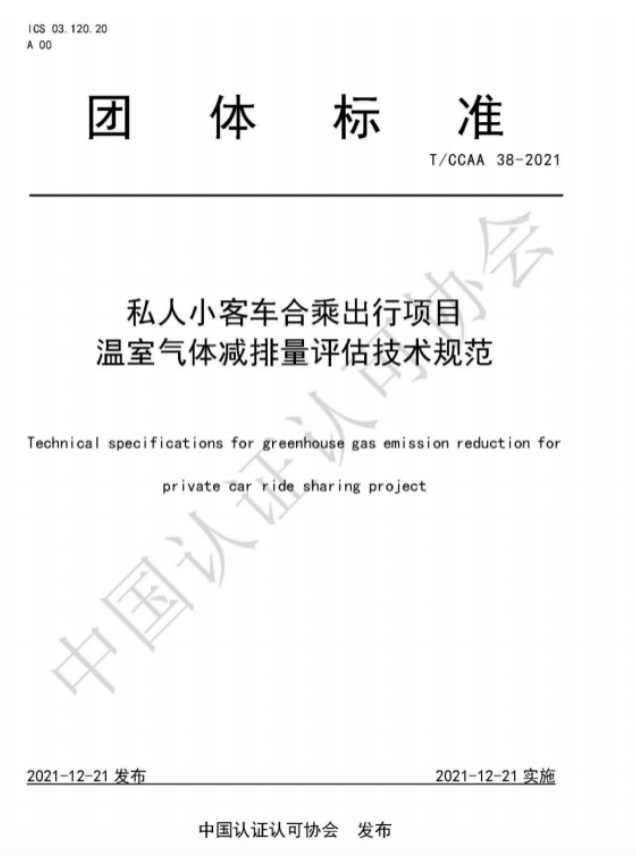 ICS 03.120.20
A 00

团 体 标 准

T/CCAA 38-2021

私人小客车合乘出行项目
温室气体减排量评估技术规范

Technical specifications for greenhouse gas emission reduction for private car ride sharing project

中国认证认可协会

2021-12-21 发布

2021-12-21 实施

中国认证认可协会 发布